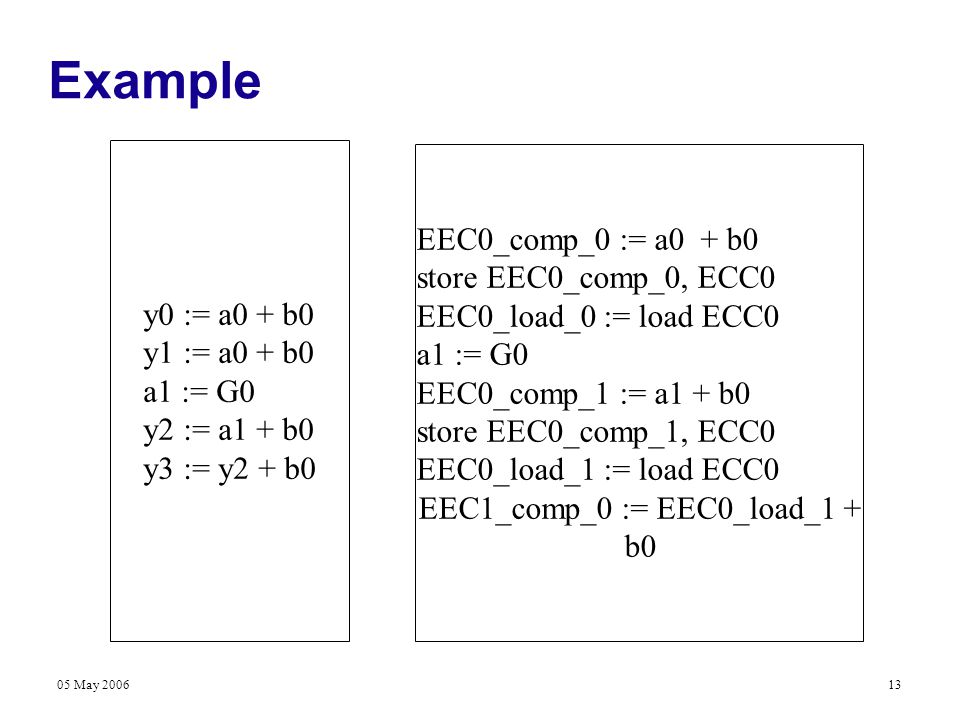 Example

y0 := a0 + b0
y1 := a0 + b0
a1 := G0
y2 := a1 + b0
y3 := y2 + b0

EEC0_comp_0 := a0  + b0
store EEC0_comp_0, ECC0
EEC0_load_0 := load ECC0
a1 := G0
EEC0_comp_1 := a1 + b0
store EEC0_comp_1, ECC0
EEC0_load_1 := load ECC0
EEC1_comp_0 := EEC0_load_1 + b0

05 May 2006

13